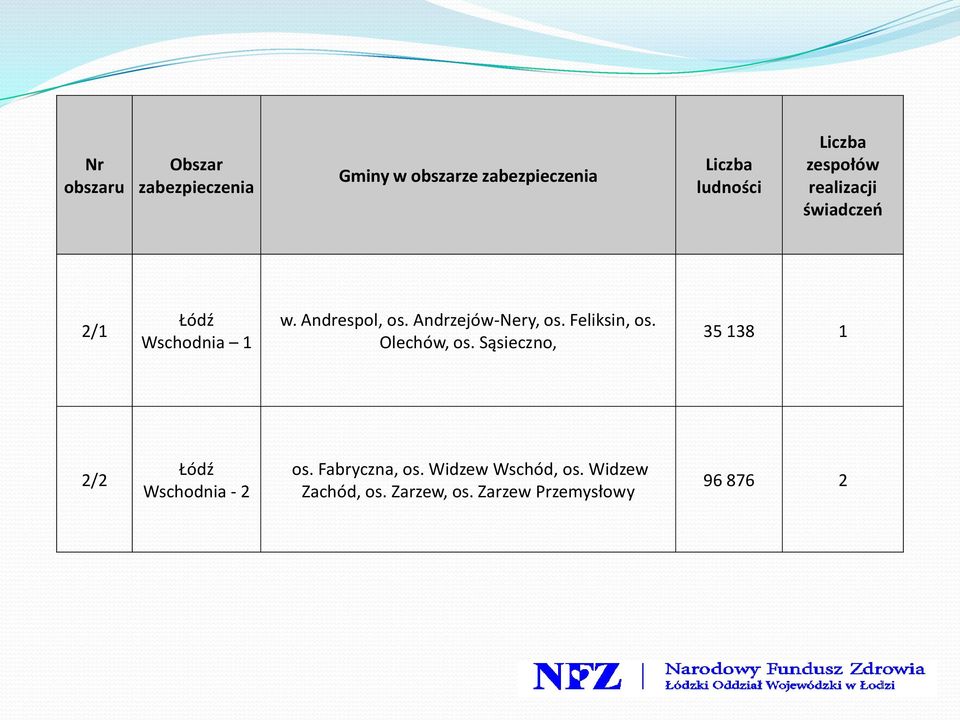 | Nr obszaru | Obszar zabezpieczenia | Gminy w obszarze zabezpieczenia | Liczba ludności | Liczba zespołów realizacji świadczeń |
|---|---|---|---|---|
| 2/1 | Łódź Wschodnia – 1 | w. Andrespol, os. Andrzejów-Nery, os. Feliksin, os. Olechów, os. Sąsieczno, | 35 138 | 1 |
| 2/2 | Łódź Wschodnia - 2 | os. Fabryczna, os. Widzew Wschód, os. Widzew Zachód, os. Zarzew, os. Zarzew Przemysłowy | 96 876 | 2 |

NFZ | Narodowy Fundusz Zdrowia
Łódzki Oddział Wojewódzki w Łodzi